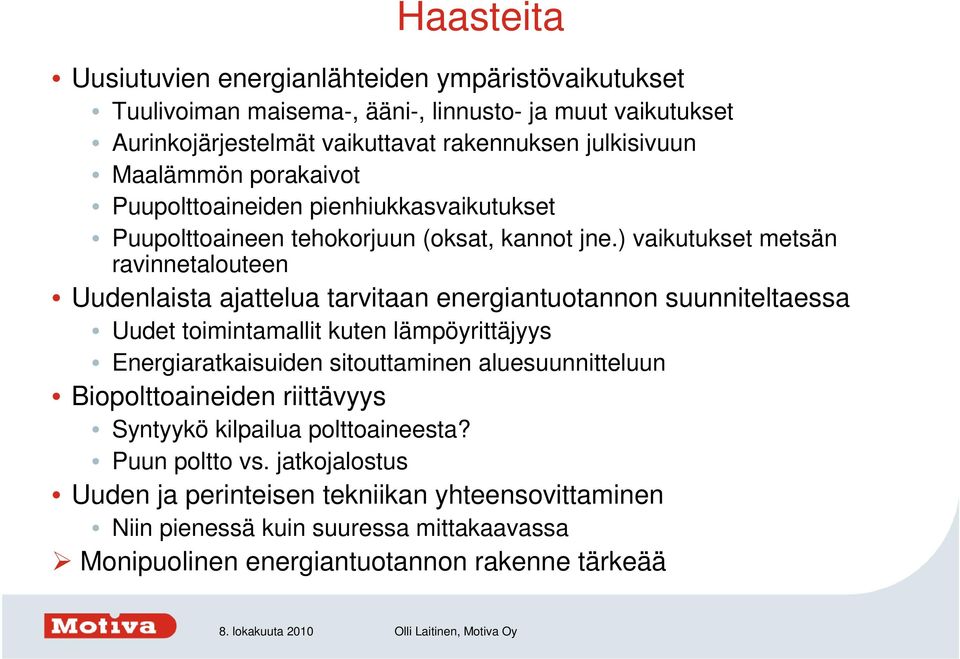 Haasteita

• Uusiutuvien energianlähteiden ympäristövaikutukset
  • Tuulivoiman maisema-, ääni-, linnusto- ja muut vaikutukset
  • Aurinkojärjestelmät vaikuttavat rakennuksen julkisivuun
  • Maalämmön porakaivot
  • Puupolttoaineiden pienhiukkasvaikutukset
  • Puupolttoaineen tehokorjuun (oksat, kannot jne.) vaikutukset metsän ravinnetalouteen
• Uudenlaista ajattelua tarvitaan energiantuotannon suunniteltaessa
  • Uudet toimintamallit kuten lämpöyrittäjyys
  • Energiaratkaisuiden sitouttaminen aluesuunnitteluun
• Biopolttoaineiden riittävyys
  • Syntyykö kilpailua polttoaineesta?
  • Puun poltto vs. jatkojalostus
• Uuden ja perinteisen tekniikan yhteensovittaminen
  • Niin pienessä kuin suuressa mittakaavassa
➢ Monipuolinen energiantuotannon rakenne tärkeää

Motiva
8. lokakuuta 2010
Olli Laitinen, Motiva Oy